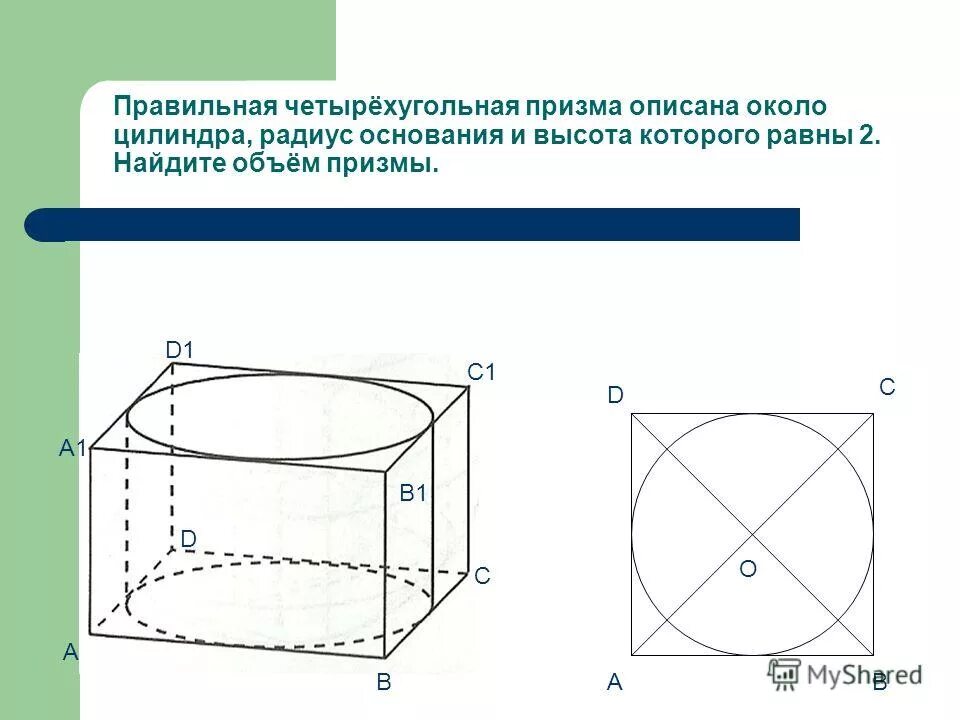 Правильная четырёхугольная призма описана около цилиндра, радиус основания и высота которого равны 2. Найдите объём призмы.

D1
C1
A1
B1
D
C
A
B

D
C
O
A
B

MyShared